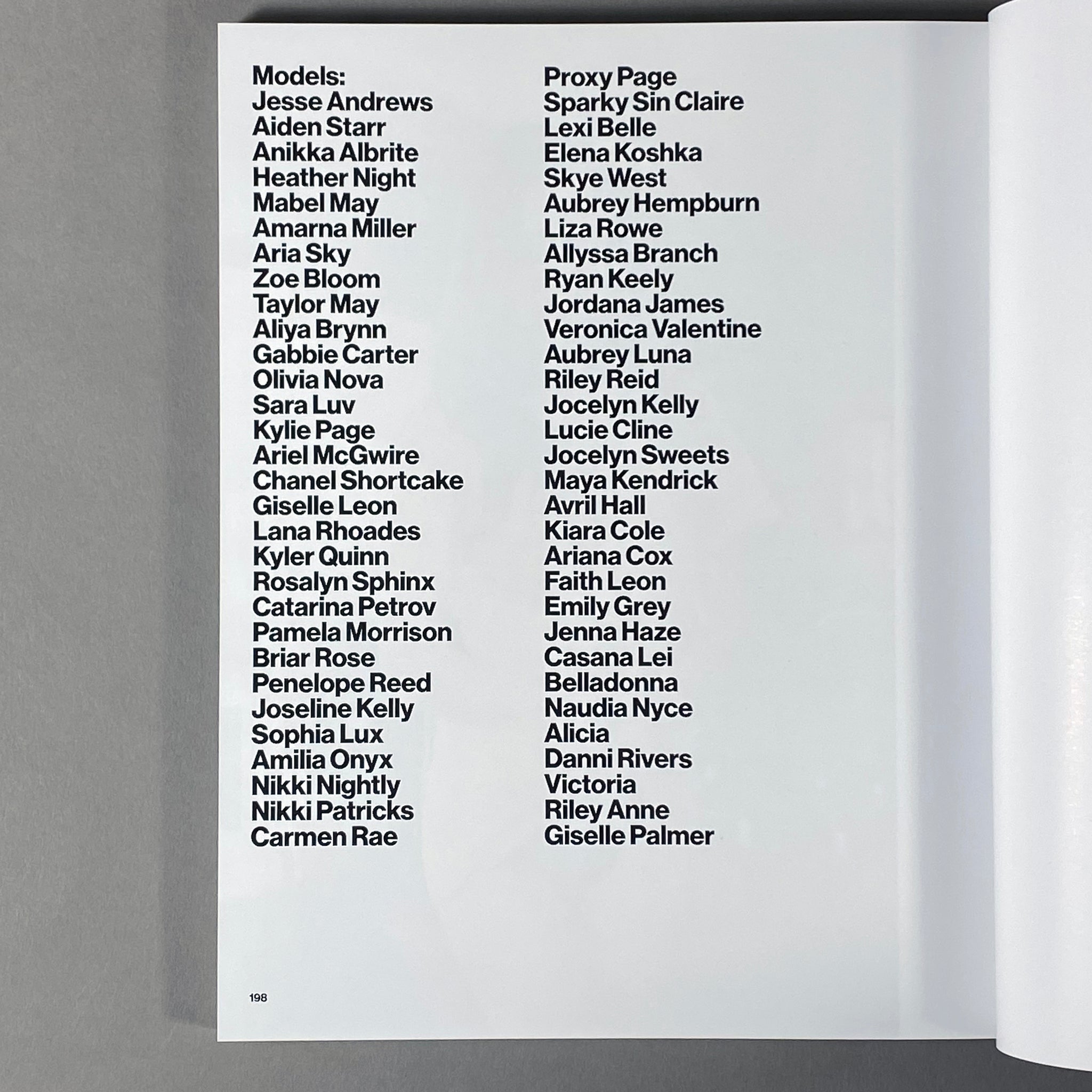 Models:
Jesse Andrews
Aiden Starr
Anikka Albrite
Heather Night
Mabel May
Amarna Miller
Aria Sky
Zoe Bloom
Taylor May
Aliya Brynn
Gabbie Carter
Olivia Nova
Sara Luv
Kylie Page
Ariel McGwire
Chanel Shortcake
Giselle Leon
Lana Rhoades
Kyler Quinn
Rosalyn Sphinx
Catarina Petrov
Pamela Morrison
Briar Rose
Penelope Reed
Joseline Kelly
Sophia Lux
Amilia Onyx
Nikki Nightly
Nikki Patricks
Carmen Rae

Proxy Page
Sparky Sin Claire
Lexi Belle
Elena Koshka
Skye West
Aubrey Hempburn
Liza Rowe
Allyssa Branch
Ryan Keely
Jordana James
Veronica Valentine
Aubrey Luna
Riley Reid
Jocelyn Kelly
Lucie Cline
Jocelyn Sweets
Maya Kendrick
Avril Hall
Kiara Cole
Ariana Cox
Faith Leon
Emily Grey
Jenna Haze
Casana Lei
Belladonna
Naudia Nyce
Alicia
Danni Rivers
Victoria
Riley Anne
Giselle Palmer

198